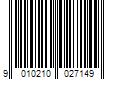 9 010210 027149